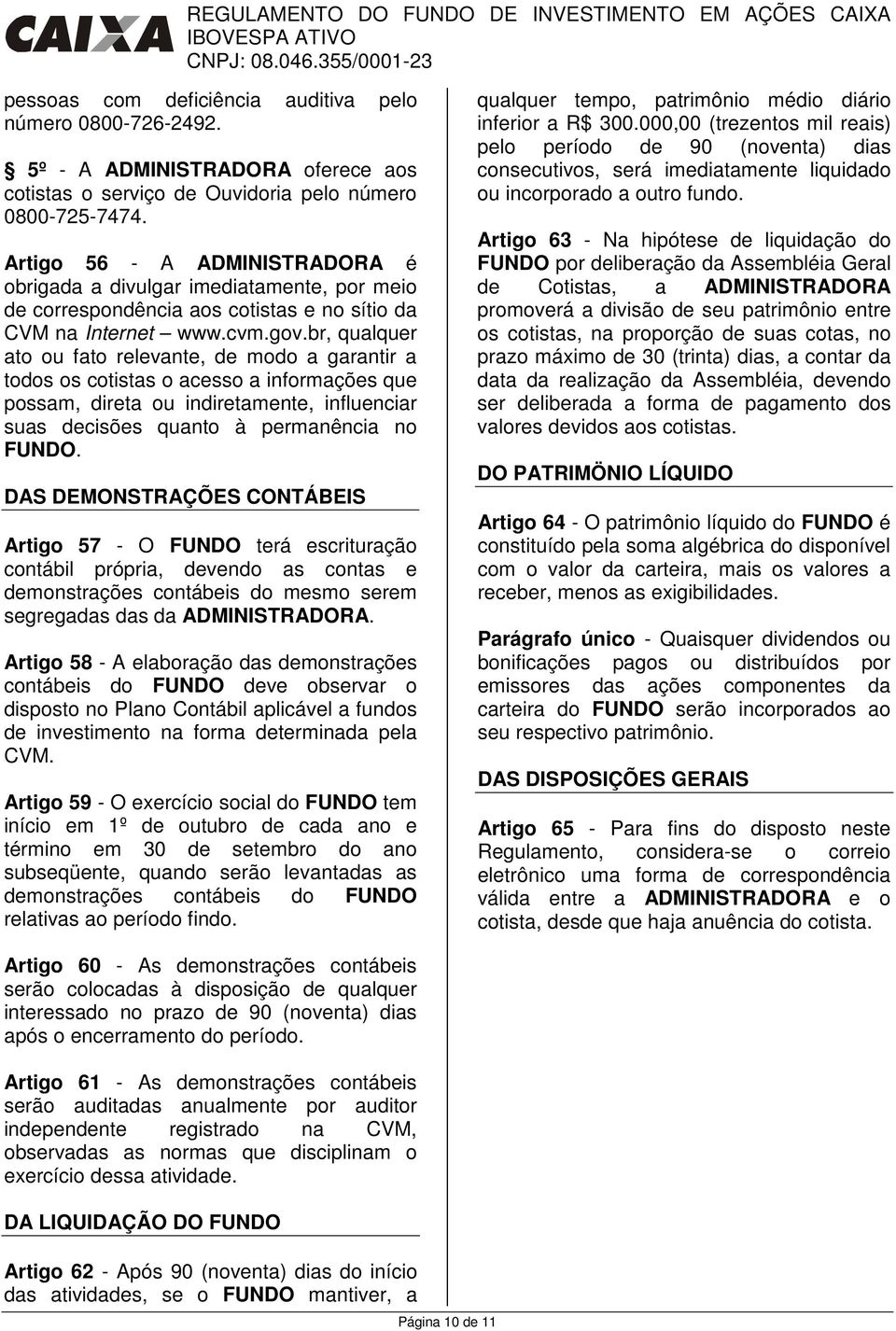 CAIXA REGULAMENTO DO FUNDO DE INVESTIMENTO EM AÇÕES CAIXA IBOVESPA ATIVO
CNPJ: 08.046.355/0001-23

pessoas com deficiência auditiva pelo número 0800-726-2492.

§ 5º - A ADMINISTRADORA oferece aos cotistas o serviço de Ouvidoria pelo número 0800-725-7474.

Artigo 56 - A ADMINISTRADORA é obrigada a divulgar imediatamente, por meio de correspondência aos cotistas e no sítio da CVM na Internet – www.cvm.gov.br, qualquer ato ou fato relevante, de modo a garantir a todos os cotistas o acesso a informações que possam, direta ou indiretamente, influenciar suas decisões quanto à permanência no FUNDO.

DAS DEMONSTRAÇÕES CONTÁBEIS

Artigo 57 - O FUNDO terá escrituração contábil própria, devendo as contas e demonstrações contábeis do mesmo serem segregadas das da ADMINISTRADORA.

Artigo 58 - A elaboração das demonstrações contábeis do FUNDO deve observar o disposto no Plano Contábil aplicável a fundos de investimento na forma determinada pela CVM.

Artigo 59 - O exercício social do FUNDO tem início em 1º de outubro de cada ano e término em 30 de setembro do ano subseqüente, quando serão levantadas as demonstrações contábeis do FUNDO relativas ao período findo.

Artigo 60 - As demonstrações contábeis serão colocadas à disposição de qualquer interessado no prazo de 90 (noventa) dias após o encerramento do período.

Artigo 61 - As demonstrações contábeis serão auditadas anualmente por auditor independente registrado na CVM, observadas as normas que disciplinam o exercício dessa atividade.

DA LIQUIDAÇÃO DO FUNDO

Artigo 62 - Após 90 (noventa) dias do início das atividades, se o FUNDO mantiver, a qualquer tempo, patrimônio médio diário inferior a R$ 300.000,00 (trezentos mil reais) pelo período de 90 (noventa) dias consecutivos, será imediatamente liquidado ou incorporado a outro fundo.

Artigo 63 - Na hipótese de liquidação do FUNDO por deliberação da Assembléia Geral de Cotistas, a ADMINISTRADORA promoverá a divisão de seu patrimônio entre os cotistas, na proporção de suas cotas, no prazo máximo de 30 (trinta) dias, a contar da data da realização da Assembléia, devendo ser deliberada a forma de pagamento dos valores devidos aos cotistas.

DO PATRIMÖNIO LÍQUIDO

Artigo 64 - O patrimônio líquido do FUNDO é constituído pela soma algébrica do disponível com o valor da carteira, mais os valores a receber, menos as exigibilidades.

Parágrafo único - Quaisquer dividendos ou bonificações pagos ou distribuídos por emissores das ações componentes da carteira do FUNDO serão incorporados ao seu respectivo patrimônio.

DAS DISPOSIÇÕES GERAIS

Artigo 65 - Para fins do disposto neste Regulamento, considera-se o correio eletrônico uma forma de correspondência válida entre a ADMINISTRADORA e o cotista, desde que haja anuência do cotista.

Página 10 de 11